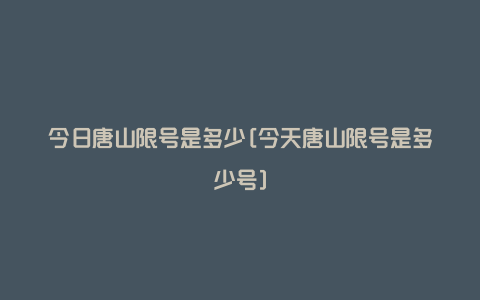 今日唐山限号是多少(今天唐山限号是多少号)